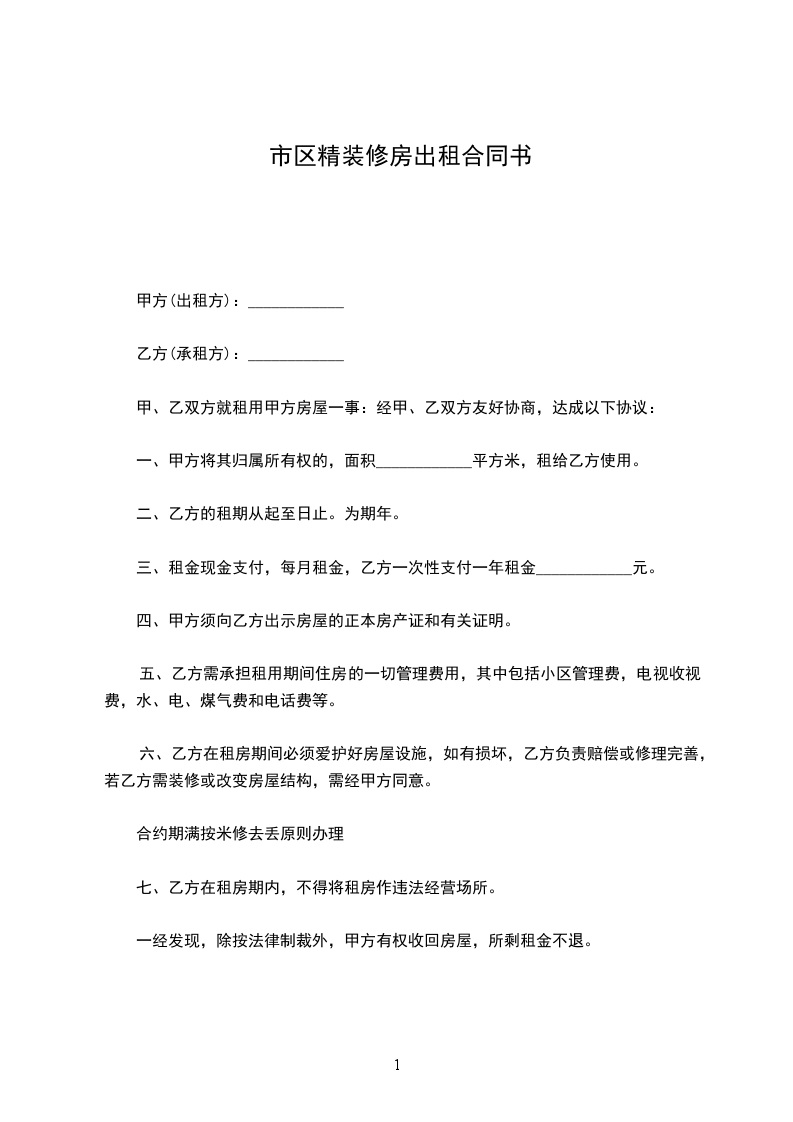 市区精装修房出租合同书

甲方(出租方)：____________

乙方(承租方)：____________

甲、乙双方就租用甲方房屋一事：经甲、乙双方友好协商，达成以下协议：

一、甲方将其归属所有权的，面积____________平方米，租给乙方使用。

二、乙方的租期从起至日止。为期年。

三、租金现金支付，每月租金，乙方一次性支付一年租金____________元。

四、甲方须向乙方出示房屋的正本房产证和有关证明。

五、乙方需承担租用期间住房的一切管理费用，其中包括小区管理费，电视收视费，水、电、煤气费和电话费等。

六、乙方在租房期间必须爱护好房屋设施，如有损坏，乙方负责赔偿或修理完善，若乙方需装修或改变房屋结构，需经甲方同意。

合约期满按米修去丢原则办理

七、乙方在租房期内，不得将租房作违法经营场所。

一经发现，除按法律制裁外，甲方有权收回房屋，所剩租金不退。

1